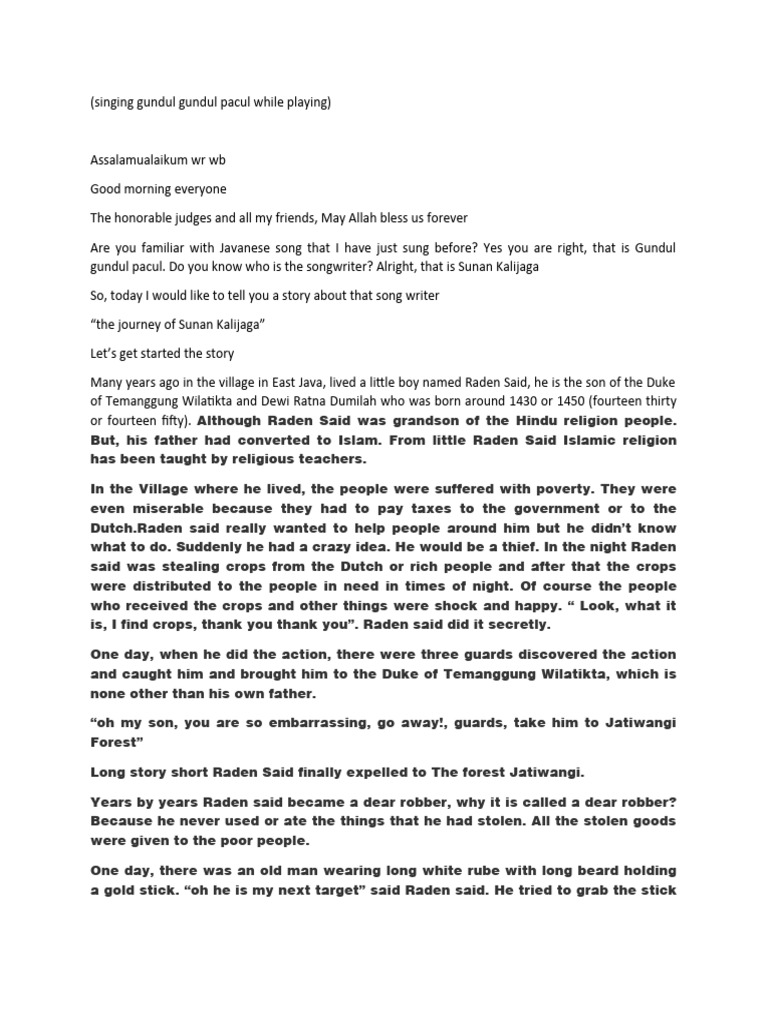 (singing gundul gundul pacul while playing)

Assalamualaikum wr wb

Good morning everyone

The honorable judges and all my friends, May Allah bless us forever

Are you familiar with Javanese song that I have just sung before? Yes you are right, that is Gundul gundul pacul. Do you know who is the songwriter? Alright, that is Sunan Kalijaga

So, today I would like to tell you a story about that song writer

"the journey of Sunan Kalijaga"

Let's get started the story

Many years ago in the village in East Java, lived a little boy named Raden Said, he is the son of the Duke of Temanggung Wilatikta and Dewi Ratna Dumilah who was born around 1430 or 1450 (fourteen thirty or fourteen fifty). Although Raden Said was grandson of the Hindu religion people. But, his father had converted to Islam. From little Raden Said Islamic religion has been taught by religious teachers.

In the Village where he lived, the people were suffered with poverty. They were even miserable because they had to pay taxes to the government or to the Dutch.Raden said really wanted to help people around him but he didn't know what to do. Suddenly he had a crazy idea. He would be a thief. In the night Raden said was stealing crops from the Dutch or rich people and after that the crops were distributed to the people in need in times of night. Of course the people who received the crops and other things were shock and happy. " Look, what it is, I find crops, thank you thank you". Raden said did it secretly.

One day, when he did the action, there were three guards discovered the action and caught him and brought him to the Duke of Temanggung Wilatikta, which is none other than his own father.

"oh my son, you are so embarrassing, go away!, guards, take him to Jatiwangi Forest"

Long story short Raden Said finally expelled to The forest Jatiwangi.

Years by years Raden said became a dear robber, why it is called a dear robber? Because he never used or ate the things that he had stolen. All the stolen goods were given to the poor people.

One day, there was an old man wearing long white rube with long beard holding a gold stick. "oh he is my next target" said Raden said. He tried to grab the stick